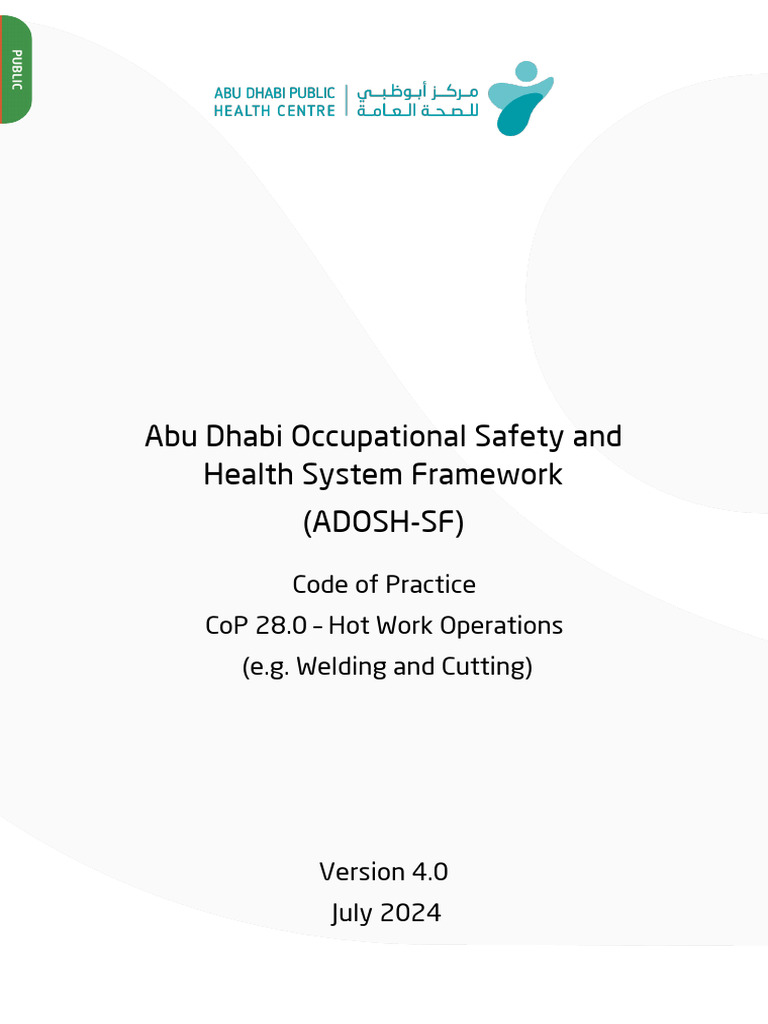 PUBLIC

ABU DHABI PUBLIC HEALTH CENTRE

مركز أبوظبي للصحة العامة

Abu Dhabi Occupational Safety and Health System Framework (ADOSH-SF)

Code of Practice
CoP 28.0 – Hot Work Operations
(e.g. Welding and Cutting)

Version 4.0
July 2024